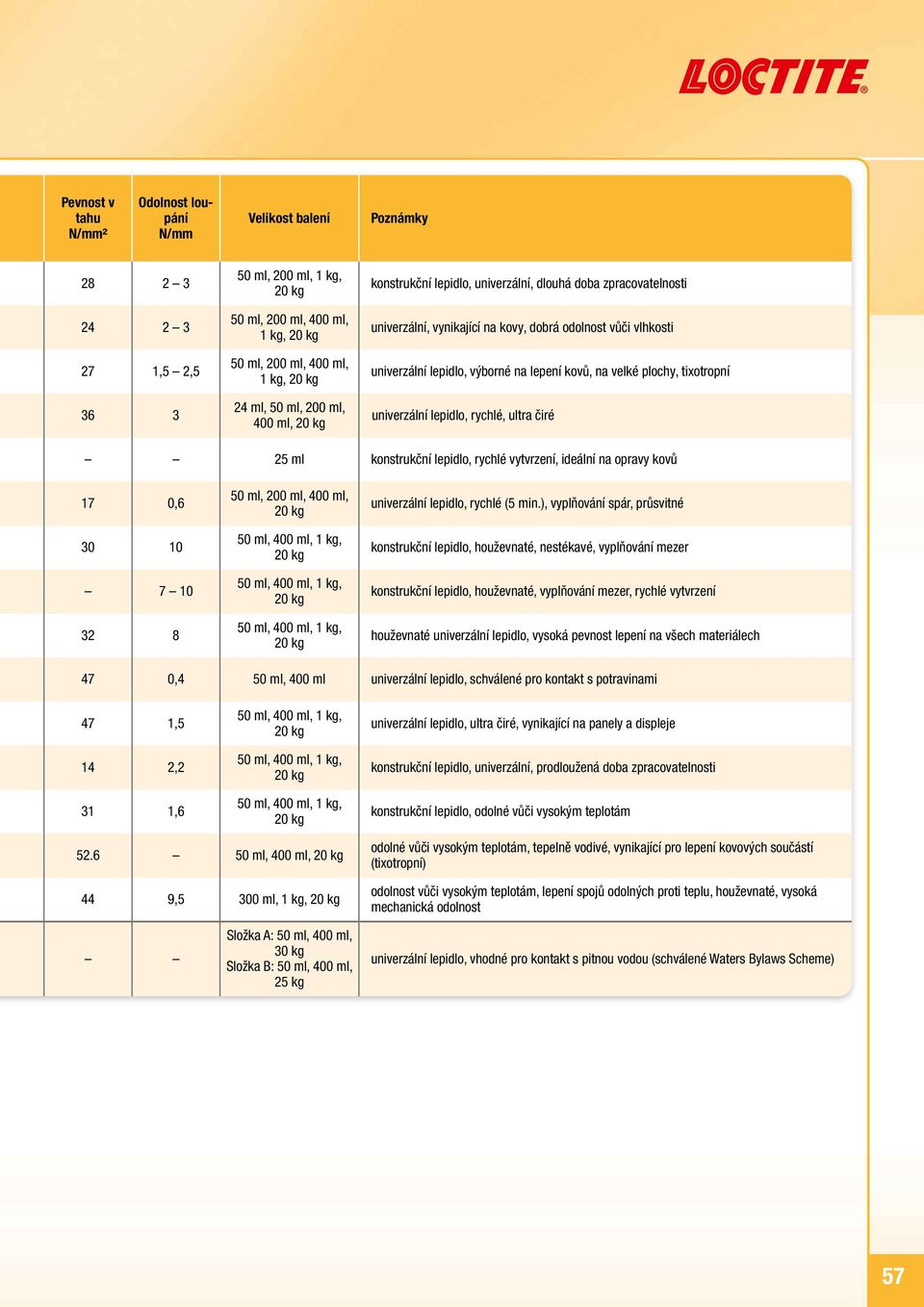 LOCTITE®

| Pevnost v tahu N/mm² | Odolnost loupání N/mm | Velikost balení | Poznámky |
|---|---|---|---|
| 28 | 2 – 3 | 50 ml, 200 ml, 1 kg, 20 kg | konstrukční lepidlo, univerzální, dlouhá doba zpracovatelnosti |
| 24 | 2 – 3 | 50 ml, 200 ml, 400 ml, 1 kg, 20 kg | univerzální, vynikající na kovy, dobrá odolnost vůči vlhkosti |
| 27 | 1,5 – 2,5 | 50 ml, 200 ml, 400 ml, 1 kg, 20 kg | univerzální lepidlo, výborné na lepení kovů, na velké plochy, tixotropní |
| 36 | 3 | 24 ml, 50 ml, 200 ml, 400 ml, 20 kg | univerzální lepidlo, rychlé, ultra čiré |
| – | – | 25 ml | konstrukční lepidlo, rychlé vytvrzení, ideální na opravy kovů |
| 17 | 0,6 | 50 ml, 200 ml, 400 ml, 20 kg | univerzální lepidlo, rychlé (5 min.), vyplňování spár, průsvitné |
| 30 | 10 | 50 ml, 400 ml, 1 kg, 20 kg | konstrukční lepidlo, houževnaté, nestékavé, vyplňování mezer |
| – | 7 – 10 | 50 ml, 400 ml, 1 kg, 20 kg | konstrukční lepidlo, houževnaté, vyplňování mezer, rychlé vytvrzení |
| 32 | 8 | 50 ml, 400 ml, 1 kg, 20 kg | houževnaté univerzální lepidlo, vysoká pevnost lepení na všech materiálech |
| 47 | 0,4 | 50 ml, 400 ml | univerzální lepidlo, schválené pro kontakt s potravinami |
| 47 | 1,5 | 50 ml, 400 ml, 1 kg, 20 kg | univerzální lepidlo, ultra čiré, vynikající na panely a displeje |
| 14 | 2,2 | 50 ml, 400 ml, 1 kg, 20 kg | konstrukční lepidlo, univerzální, prodloužená doba zpracovatelnosti |
| 31 | 1,6 | 50 ml, 400 ml, 1 kg, 20 kg | konstrukční lepidlo, odolné vůči vysokým teplotám |
| 52.6 | – | 50 ml, 400 ml, 20 kg | odolné vůči vysokým teplotám, tepelně vodivé, vynikající pro lepení kovových součástí (tixotropní) |
| 44 | 9,5 | 300 ml, 1 kg, 20 kg | odolnost vůči vysokým teplotám, lepení spojů odolných proti teplu, houževnaté, vysoká mechanická odolnost |
| – | – | Složka A: 50 ml, 400 ml, 30 kg Složka B: 50 ml, 400 ml, 25 kg | univerzální lepidlo, vhodné pro kontakt s pitnou vodou (schválené Waters Bylaws Scheme) |

57